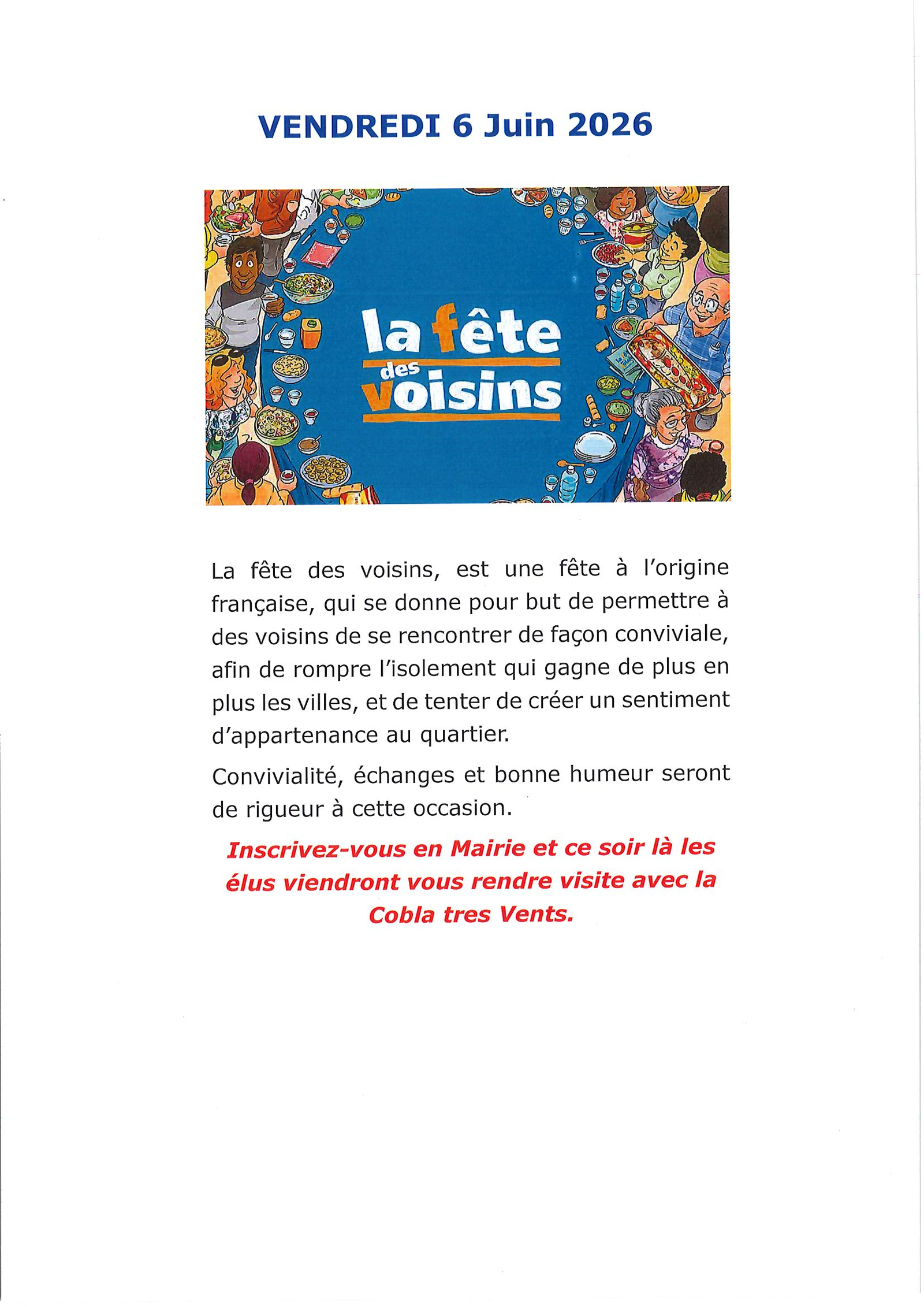 VENDREDI 6 Juin 2026

la fête des voisins

La fête des voisins, est une fête à l'origine française, qui se donne pour but de permettre à des voisins de se rencontrer de façon conviviale, afin de rompre l'isolement qui gagne de plus en plus les villes, et de tenter de créer un sentiment d'appartenance au quartier.

Convivialité, échanges et bonne humeur seront de rigueur à cette occasion.

Inscrivez-vous en Mairie et ce soir là les élus viendront vous rendre visite avec la Cobla tres Vents.